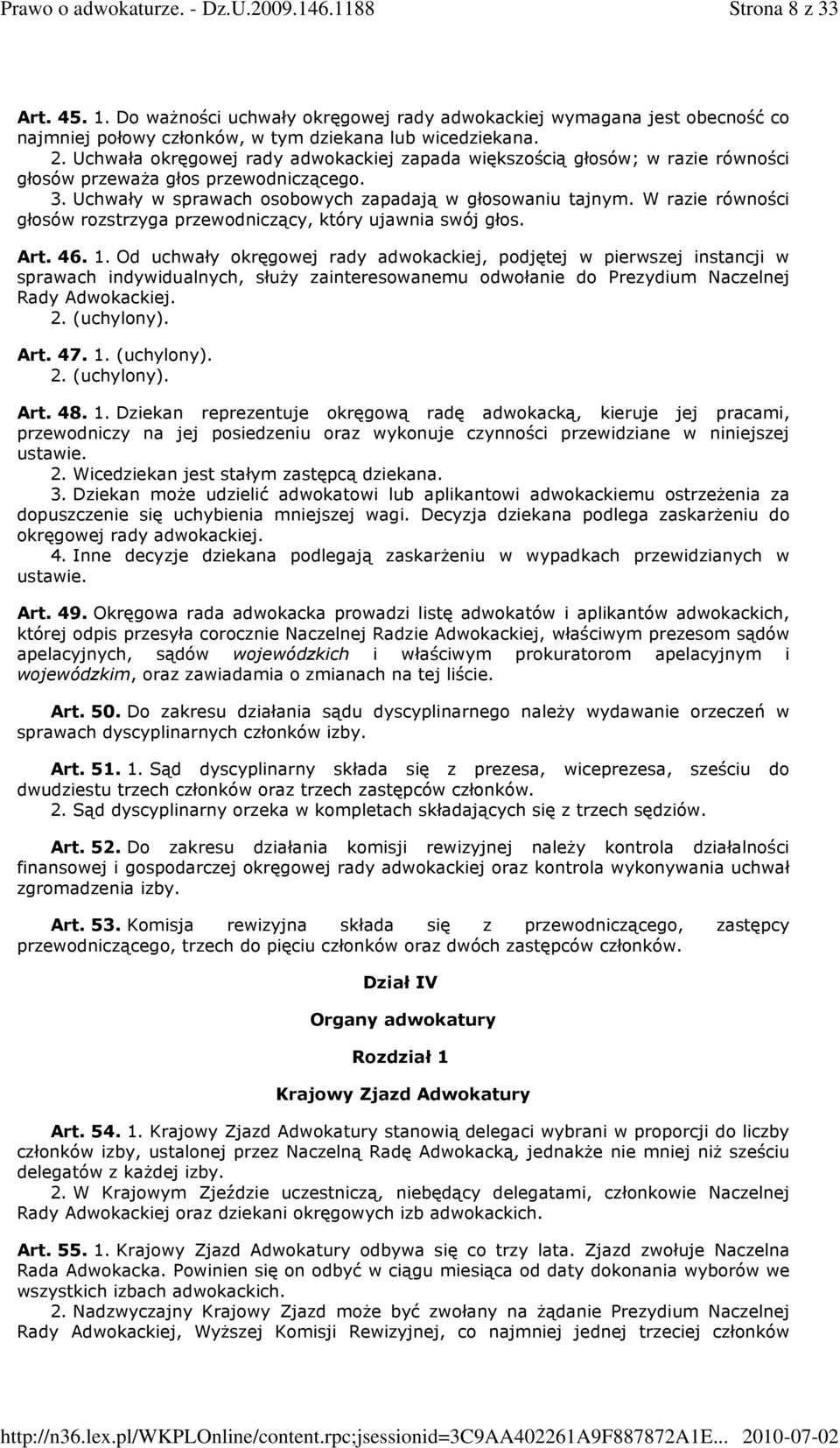 Prawo o adwokaturze. - Dz.U.2009.146.1188 Strona 8 z 33

Art. 45. 1. Do ważności uchwały okręgowej rady adwokackiej wymagana jest obecność co najmniej połowy członków, w tym dziekana lub wicedziekana.
2. Uchwała okręgowej rady adwokackiej zapada większością głosów; w razie równości głosów przeważa głos przewodniczącego.
3. Uchwały w sprawach osobowych zapadają w głosowaniu tajnym. W razie równości głosów rozstrzyga przewodniczący, który ujawnia swój głos.

Art. 46. 1. Od uchwały okręgowej rady adwokackiej, podjętej w pierwszej instancji w sprawach indywidualnych, służy zainteresowanemu odwołanie do Prezydium Naczelnej Rady Adwokackiej.
2. (uchylony).

Art. 47. 1. (uchylony).
2. (uchylony).

Art. 48. 1. Dziekan reprezentuje okręgową radę adwokacką, kieruje jej pracami, przewodniczy na jej posiedzeniu oraz wykonuje czynności przewidziane w niniejszej ustawie.
2. Wicedziekan jest stałym zastępcą dziekana.
3. Dziekan może udzielić adwokatowi lub aplikantowi adwokackiemu ostrzeżenia za dopuszczenie się uchybienia mniejszej wagi. Decyzja dziekana podlega zaskarżeniu do okręgowej rady adwokackiej.
4. Inne decyzje dziekana podlegają zaskarżeniu w wypadkach przewidzianych w ustawie.

Art. 49. Okręgowa rada adwokacka prowadzi listę adwokatów i aplikantów adwokackich, której odpis przesyła corocznie Naczelnej Radzie Adwokackiej, właściwym prezesom sądów apelacyjnych, sądów wojewódzkich i właściwym prokuratorom apelacyjnym i wojewódzkim, oraz zawiadamia o zmianach na tej liście.

Art. 50. Do zakresu działania sądu dyscyplinarnego należy wydawanie orzeczeń w sprawach dyscyplinarnych członków izby.

Art. 51. 1. Sąd dyscyplinarny składa się z prezesa, wiceprezesa, sześciu do dwudziestu trzech członków oraz trzech zastępców członków.
2. Sąd dyscyplinarny orzeka w kompletach składających się z trzech sędziów.

Art. 52. Do zakresu działania komisji rewizyjnej należy kontrola działalności finansowej i gospodarczej okręgowej rady adwokackiej oraz kontrola wykonywania uchwał zgromadzenia izby.

Art. 53. Komisja rewizyjna składa się z przewodniczącego, zastępcy przewodniczącego, trzech do pięciu członków oraz dwóch zastępców członków.

Dział IV

Organy adwokatury

Rozdział 1

Krajowy Zjazd Adwokatury

Art. 54. 1. Krajowy Zjazd Adwokatury stanowią delegaci wybrani w proporcji do liczby członków izby, ustalonej przez Naczelną Radę Adwokacką, jednakże nie mniej niż sześciu delegatów z każdej izby.
2. W Krajowym Zjeździe uczestniczą, niebędący delegatami, członkowie Naczelnej Rady Adwokackiej oraz dziekani okręgowych izb adwokackich.

Art. 55. 1. Krajowy Zjazd Adwokatury odbywa się co trzy lata. Zjazd zwołuje Naczelna Rada Adwokacka. Powinien się on odbyć w ciągu miesiąca od daty dokonania wyborów we wszystkich izbach adwokackich.
2. Nadzwyczajny Krajowy Zjazd może być zwołany na żądanie Prezydium Naczelnej Rady Adwokackiej, Wyższej Komisji Rewizyjnej, co najmniej jednej trzeciej członków

http://n36.lex.pl/WKPLOnline/content.rpc;jsessionid=3C9AA402261A9F887872A1E... 2010-07-02